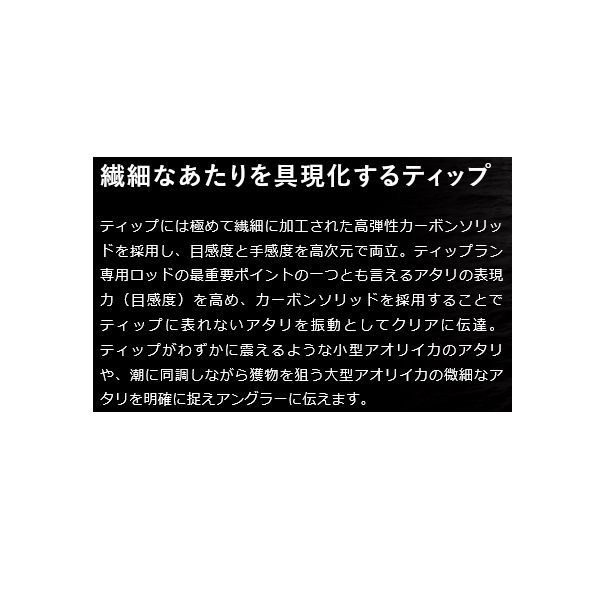 繊細なあたりを具現化するティップ

ティップには極めて繊細に加工された高弾性カーボンソリッドを採用し、目感度と手感度を高次元で両立。ティップラン専用ロッドの最重要ポイントの一つとも言えるアタリの表現力（目感度）を高め、カーボンソリッドを採用することでティップに表れないアタリを振動としてクリアに伝達。ティップがわずかに震えるような小型アオリイカのアタリや、潮に同調しながら獲物を狙う大型アオリイカの微細なアタリを明確に捉えアングラーに伝えます。